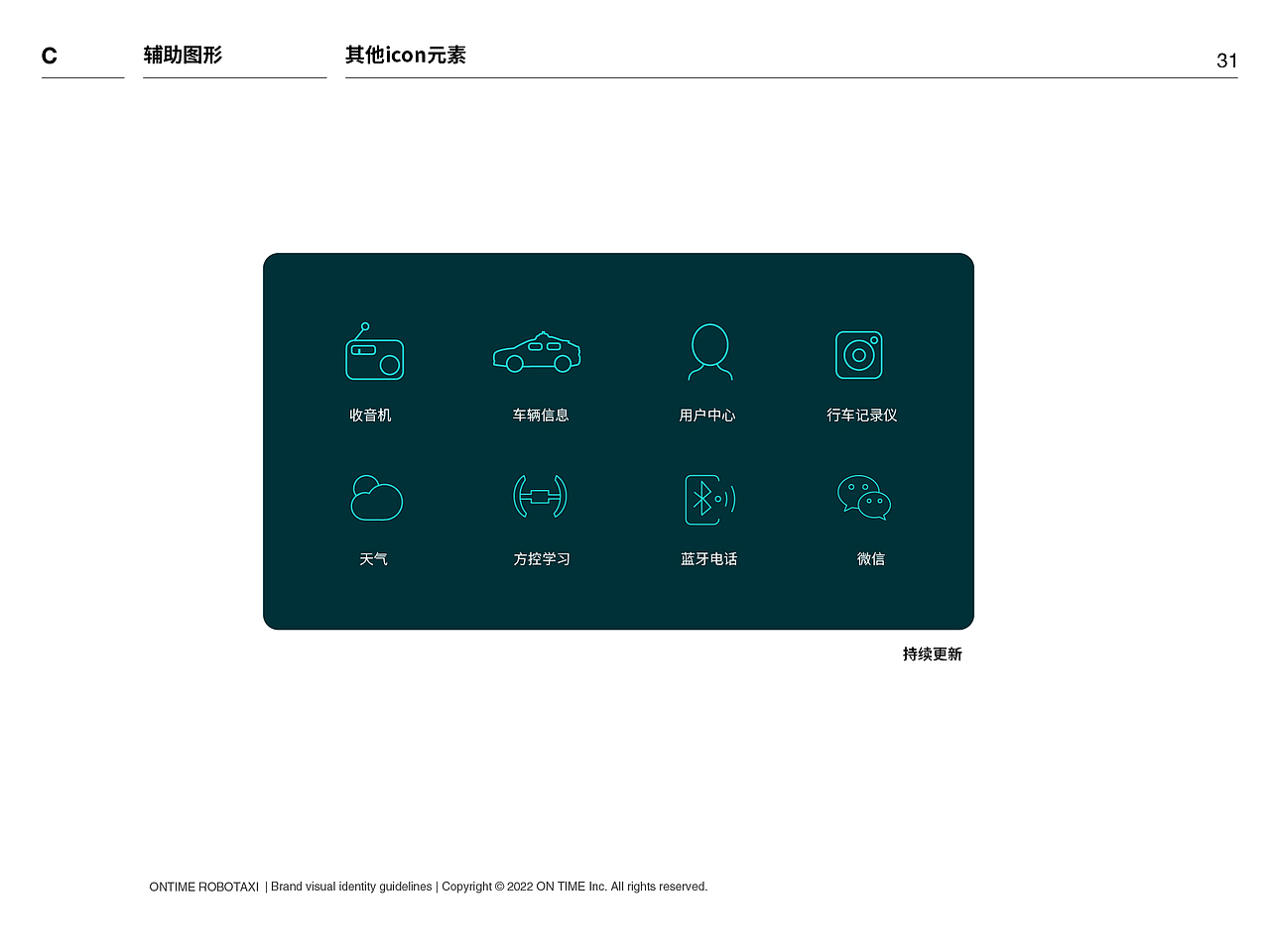 C

辅助图形

其他icon元素

31

收音机

车辆信息

用户中心

行车记录仪

天气

方控学习

蓝牙电话

微信

持续更新

ONTIME ROBOTAXI | Brand visual identity guidelines | Copyright © 2022 ON TIME Inc. All rights reserved.